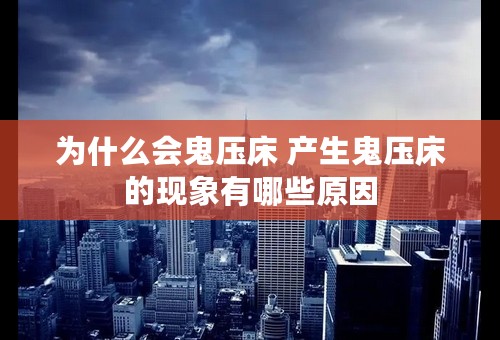 为什么会鬼压床 产生鬼压床的现象有哪些原因